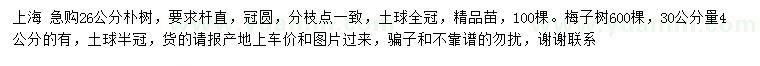 上海 急购26公分朴树，要求杆直，冠圆，分枝点一致，土球全冠，精品苗，100棵。梅子树600棵，30公分量4公分的有，土球半冠，货的请报产地上车价和图片过来，骗子和不靠谱的勿扰，谢谢联系